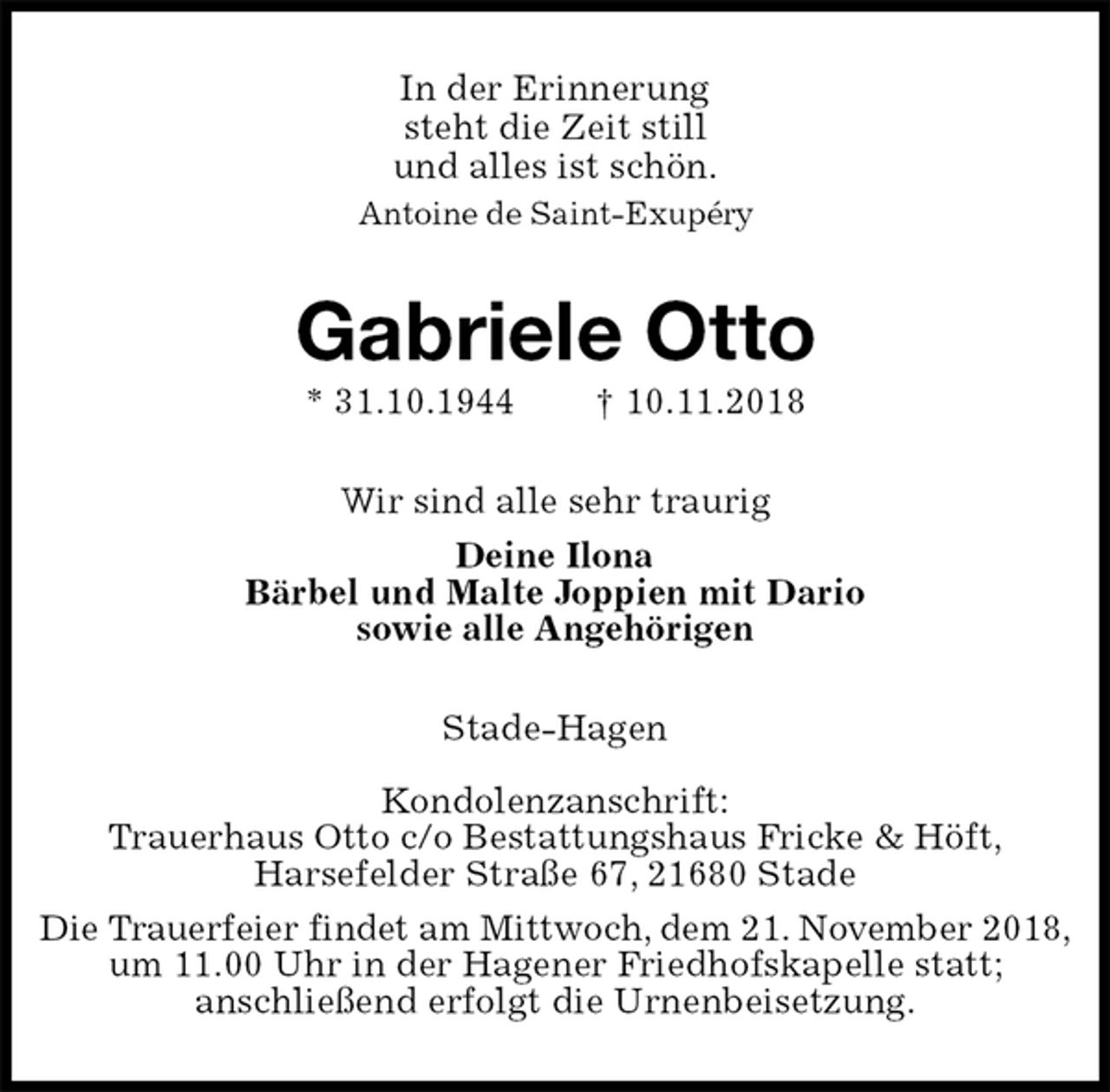 In der Erinnerung
steht die Zeit still
und alles ist schön.
Antoine de Saint-Exupéry

Gabriele Otto

* 31.10.1944 † 10.11.2018

Wir sind alle sehr traurig

Deine Ilona
Bärbel und Malte Joppien mit Dario
sowie alle Angehörigen

Stade-Hagen

Kondolenzanschrift:
Trauerhaus Otto c/o Bestattungshaus Fricke & Höft,
Harsefelder Straße 67, 21680 Stade

Die Trauerfeier findet am Mittwoch, dem 21. November 2018, um 11.00 Uhr in der Hagener Friedhofskapelle statt; anschließend erfolgt die Urnenbeisetzung.